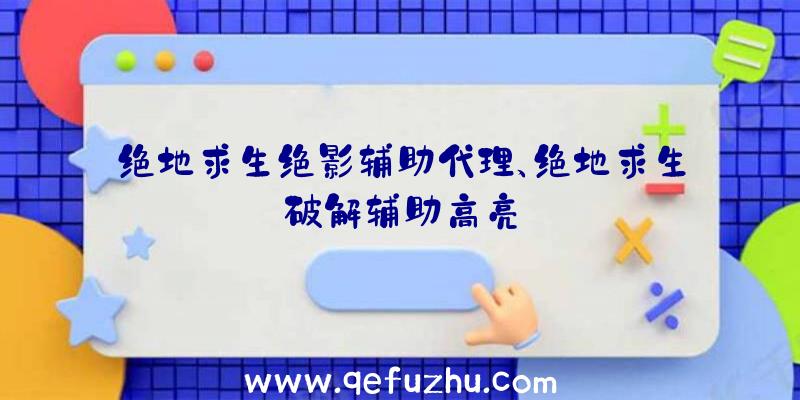 绝地求生绝影辅助代理、绝地求生破解辅助高亮

www.qefuzhu.com